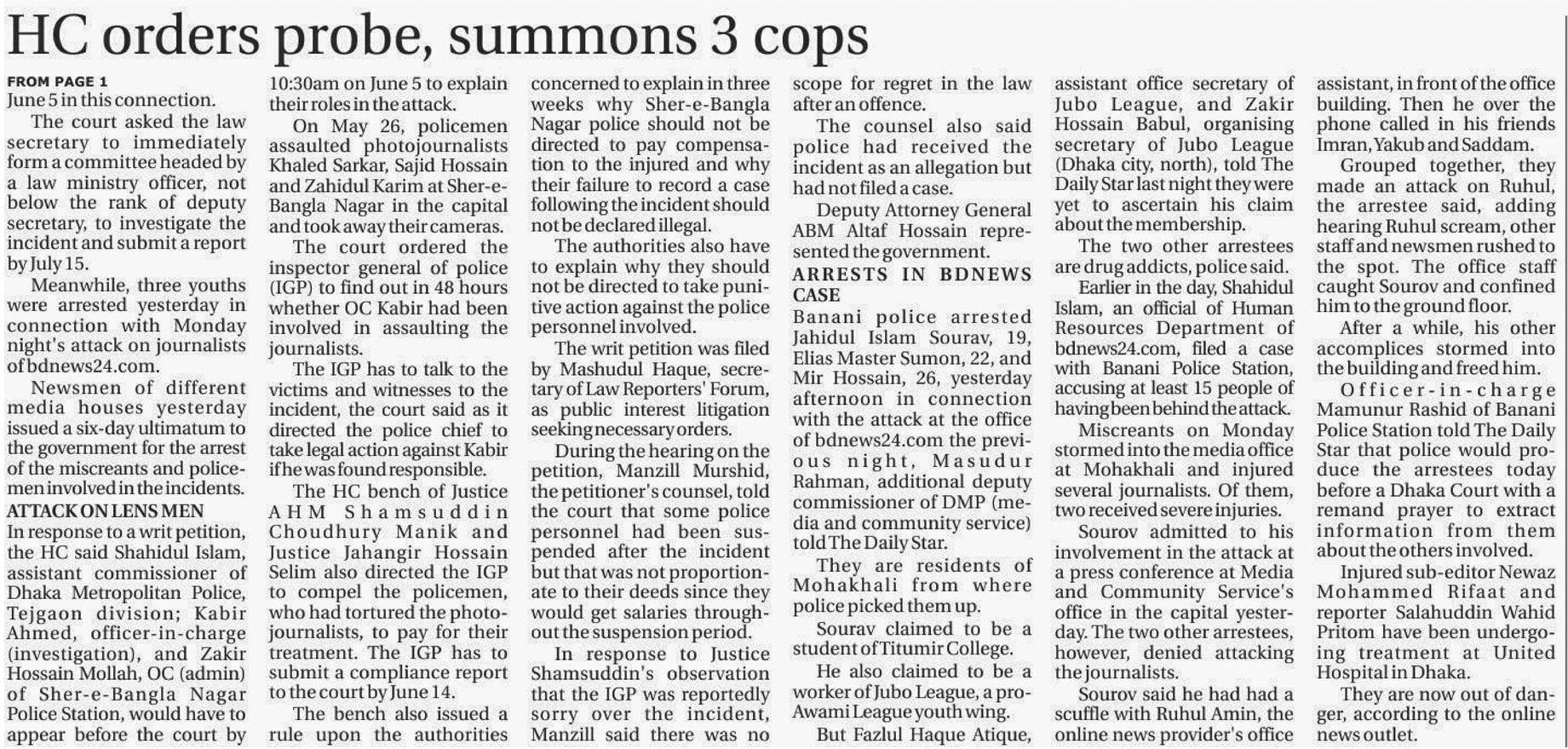 HC orders probe, summons 3 cops

FROM PAGE 1
June 5 in this connection.

The court asked the law secretary to immediately form a committee headed by a law ministry officer, not below the rank of deputy secretary, to investigate the incident and submit a report by July 15.

Meanwhile, three youths were arrested yesterday in connection with Monday night's attack on journalists of bdnews24.com.

Newsmen of different media houses yesterday issued a six-day ultimatum to the government for the arrest of the miscreants and policemen involved in the incidents.

ATTACK ON LENS MEN
In response to a writ petition, the HC said Shahidul Islam, assistant commissioner of Dhaka Metropolitan Police, Tejgaon division; Kabir Ahmed, officer-in-charge (investigation), and Zakir Hossain Mollah, OC (admin) of Sher-e-Bangla Nagar Police Station, would have to appear before the court by 10:30am on June 5 to explain their roles in the attack.

On May 26, policemen assaulted photojournalists Khaled Sarkar, Sajid Hossain and Zahidul Karim at Sher-e-Bangla Nagar in the capital and took away their cameras.

The court ordered the inspector general of police (IGP) to find out in 48 hours whether OC Kabir had been involved in assaulting the journalists.

The IGP has to talk to the victims and witnesses to the incident, the court said as it directed the police chief to take legal action against Kabir if he was found responsible.

The HC bench of Justice AHM Shamsuddin Choudhury Manik and Justice Jahangir Hossain Selim also directed the IGP to compel the policemen, who had tortured the photojournalists, to pay for their treatment. The IGP has to submit a compliance report to the court by June 14.

The bench also issued a rule upon the authorities concerned to explain in three weeks why Sher-e-Bangla Nagar police should not be directed to pay compensation to the injured and why their failure to record a case following the incident should not be declared illegal.

The authorities also have to explain why they should not be directed to take punitive action against the police personnel involved.

The writ petition was filed by Mashudul Haque, secretary of Law Reporters' Forum, as public interest litigation seeking necessary orders.

During the hearing on the petition, Manzill Murshid, the petitioner's counsel, told the court that some police personnel had been suspended after the incident but that was not proportionate to their deeds since they would get salaries throughout the suspension period.

In response to Justice Shamsuddin's observation that the IGP was reportedly sorry over the incident, Manzill said there was no scope for regret in the law after an offence.

The counsel also said police had received the incident as an allegation but had not filed a case.

Deputy Attorney General ABM Altaf Hossain represented the government.

ARRESTS IN BDNEWS CASE
Banani police arrested Jahidul Islam Sourav, 19, Elias Master Sumon, 22, and Mir Hossain, 26, yesterday afternoon in connection with the attack at the office of bdnews24.com the previous night, Masudur Rahman, additional deputy commissioner of DMP (media and community service) told The Daily Star.

They are residents of Mohakhali from where police picked them up.

Sourav claimed to be a student of Titumir College.

He also claimed to be a worker of Jubo League, a pro-Awami League youth wing.

But Fazlul Haque Atique, assistant office secretary of Jubo League, and Zakir Hossain Babul, organising secretary of Jubo League (Dhaka city, north), told The Daily Star last night they were yet to ascertain his claim about the membership.

The two other arrestees are drug addicts, police said.

Earlier in the day, Shahidul Islam, an official of Human Resources Department of bdnews24.com, filed a case with Banani Police Station, accusing at least 15 people of having been behind the attack.

Miscreants on Monday stormed into the media office at Mohakhali and injured several journalists. Of them, two received severe injuries.

Sourov admitted to his involvement in the attack at a press conference at Media and Community Service's office in the capital yesterday. The two other arrestees, however, denied attacking the journalists.

Sourov said he had had a scuffle with Ruhul Amin, the online news provider's office assistant, in front of the office building. Then he over the phone called in his friends Imran, Yakub and Saddam.

Grouped together, they made an attack on Ruhul, the arrestee said, adding hearing Ruhul scream, other staff and newsmen rushed to the spot. The office staff caught Sourov and confined him to the ground floor.

After a while, his other accomplices stormed into the building and freed him.

Officer-in-charge Mamunur Rashid of Banani Police Station told The Daily Star that police would produce the arrestees today before a Dhaka Court with a remand prayer to extract information from them about the others involved.

Injured sub-editor Newaz Mohammed Rifaat and reporter Salahuddin Wahid Pritom have been undergoing treatment at United Hospital in Dhaka.

They are now out of danger, according to the online news outlet.